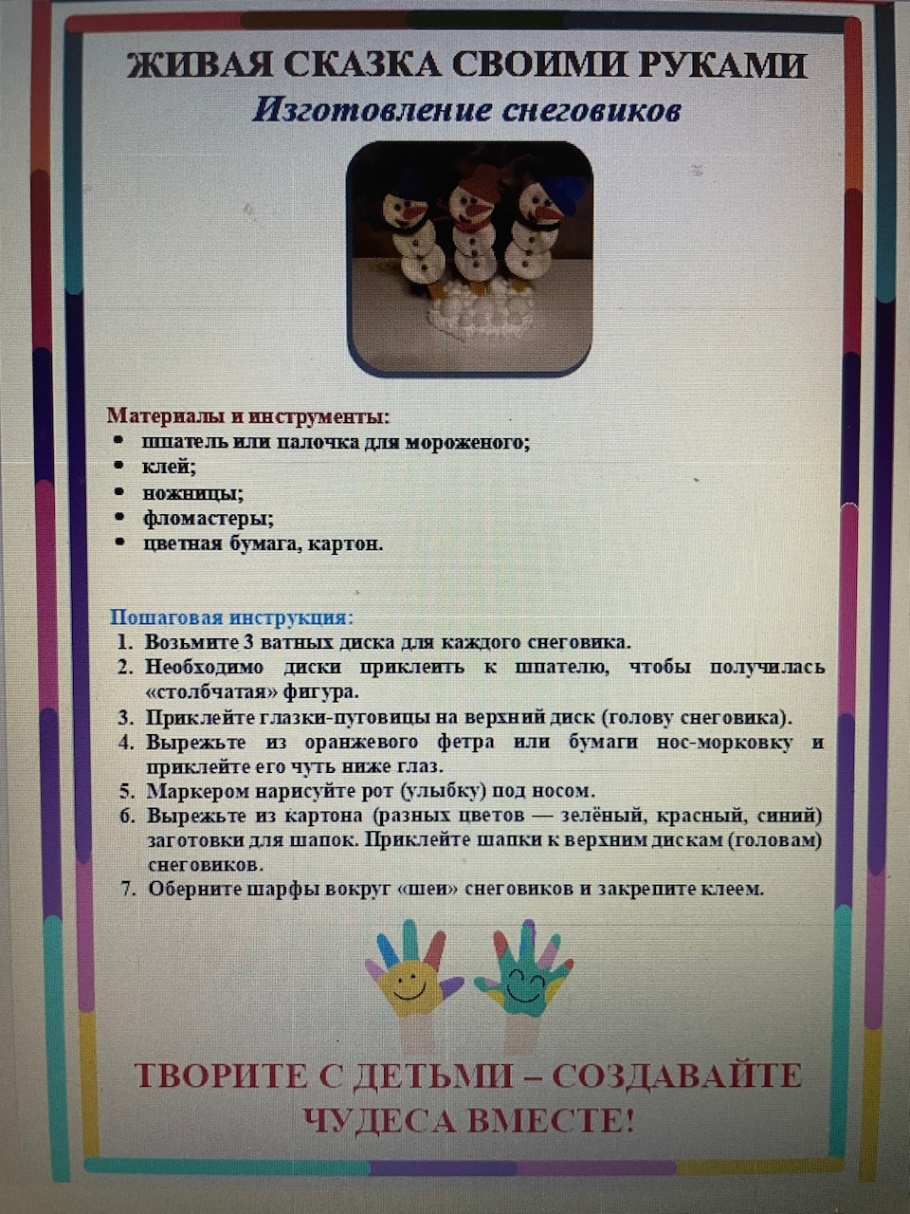 ЖИВАЯ СКАЗКА СВОИМИ РУКАМИ
Изготовление снеговиков

Материалы и инструменты:
• шпатель или палочка для мороженого;
• клей;
• ножницы;
• фломастеры;
• цветная бумага, картон.

Пошаговая инструкция:
1. Возьмите 3 ватных диска для каждого снеговика.
2. Необходимо диски приклеить к шпателю, чтобы получилась «столбчатая» фигура.
3. Приклейте глазки-пуговицы на верхний диск (голову снеговика).
4. Вырежьте из оранжевого фетра или бумаги нос-морковку и приклейте его чуть ниже глаз.
5. Маркером нарисуйте рот (улыбку) под носом.
6. Вырежьте из картона (разных цветов — зелёный, красный, синий) заготовки для шапок. Приклейте шапки к верхним дискам (головам) снеговиков.
7. Оберните шарфы вокруг «шеи» снеговиков и закрепите клеем.

ТВОРИТЕ С ДЕТЬМИ – СОЗДАВАЙТЕ ЧУДЕСА ВМЕСТЕ!